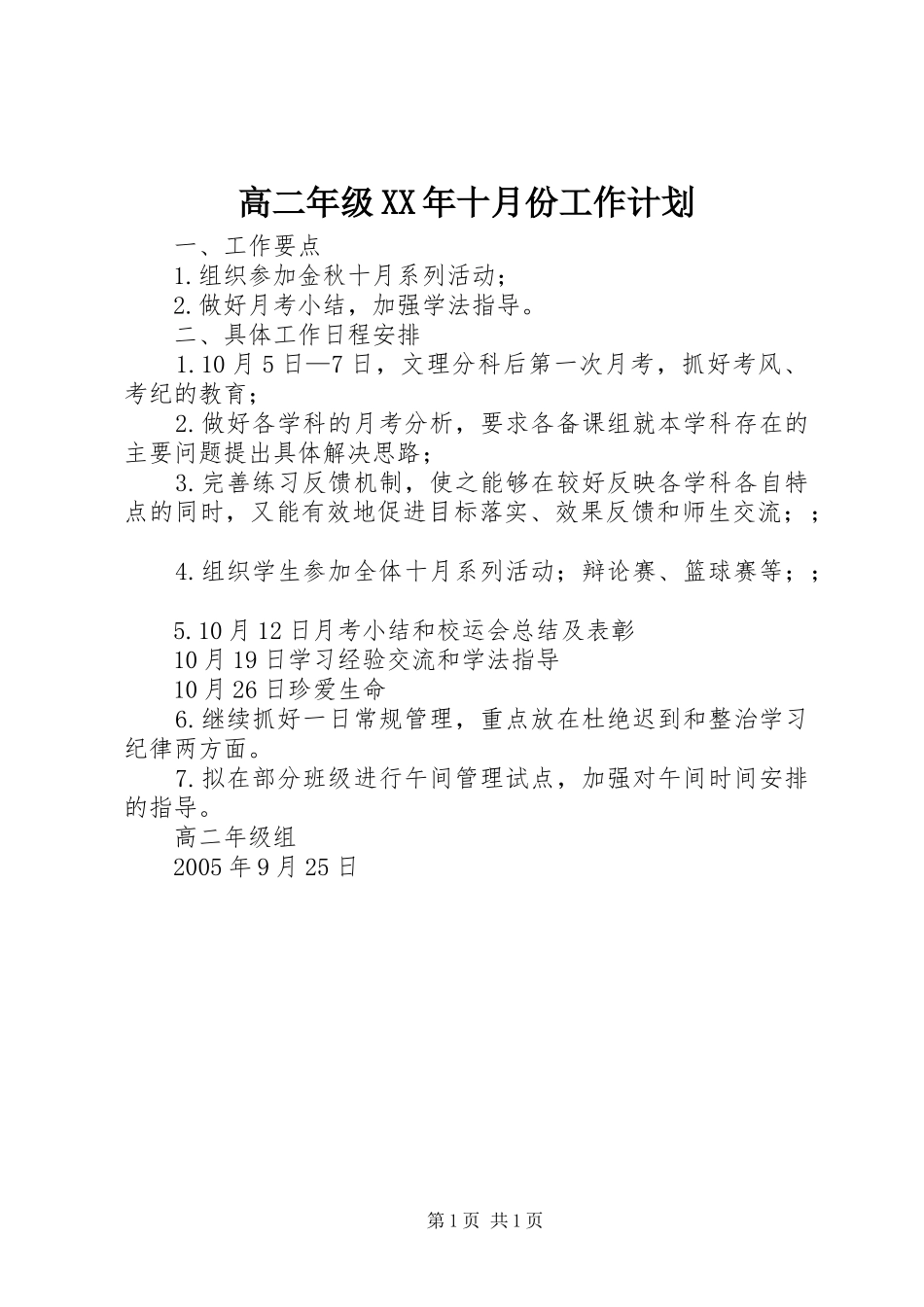 高二年级XX年十月份工作计划

一、工作要点

1.组织参加金秋十月系列活动；

2.做好月考小结，加强学法指导。

二、具体工作日程安排

1.10月5日—7日，文理分科后第一次月考，抓好考风、考纪的教育；

2.做好各学科的月考分析，要求各备课组就本学科存在的主要问题提出具体解决思路；

3.完善练习反馈机制，使之能够在较好反映各学科各自特点的同时，又能有效地促进目标落实、效果反馈和师生交流；；

4.组织学生参加全体十月系列活动；辩论赛、篮球赛等；；

5.10月12日月考小结和校运会总结及表彰

10月19日学习经验交流和学法指导

10月26日珍爱生命

6.继续抓好一日常规管理，重点放在杜绝迟到和整治学习纪律两方面。

7.拟在部分班级进行午间管理试点，加强对午间时间安排的指导。

高二年级组

2005年9月25日

第1页 共1页